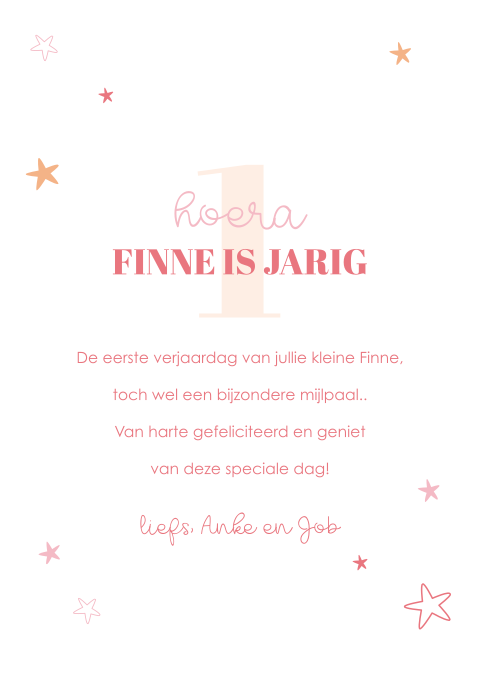 1

hoera

FINNE IS JARIG

De eerste verjaardag van jullie kleine Finne, toch wel een bijzondere mijlpaal.. Van harte gefeliciteerd en geniet van deze speciale dag!

liefs, Anke en Job